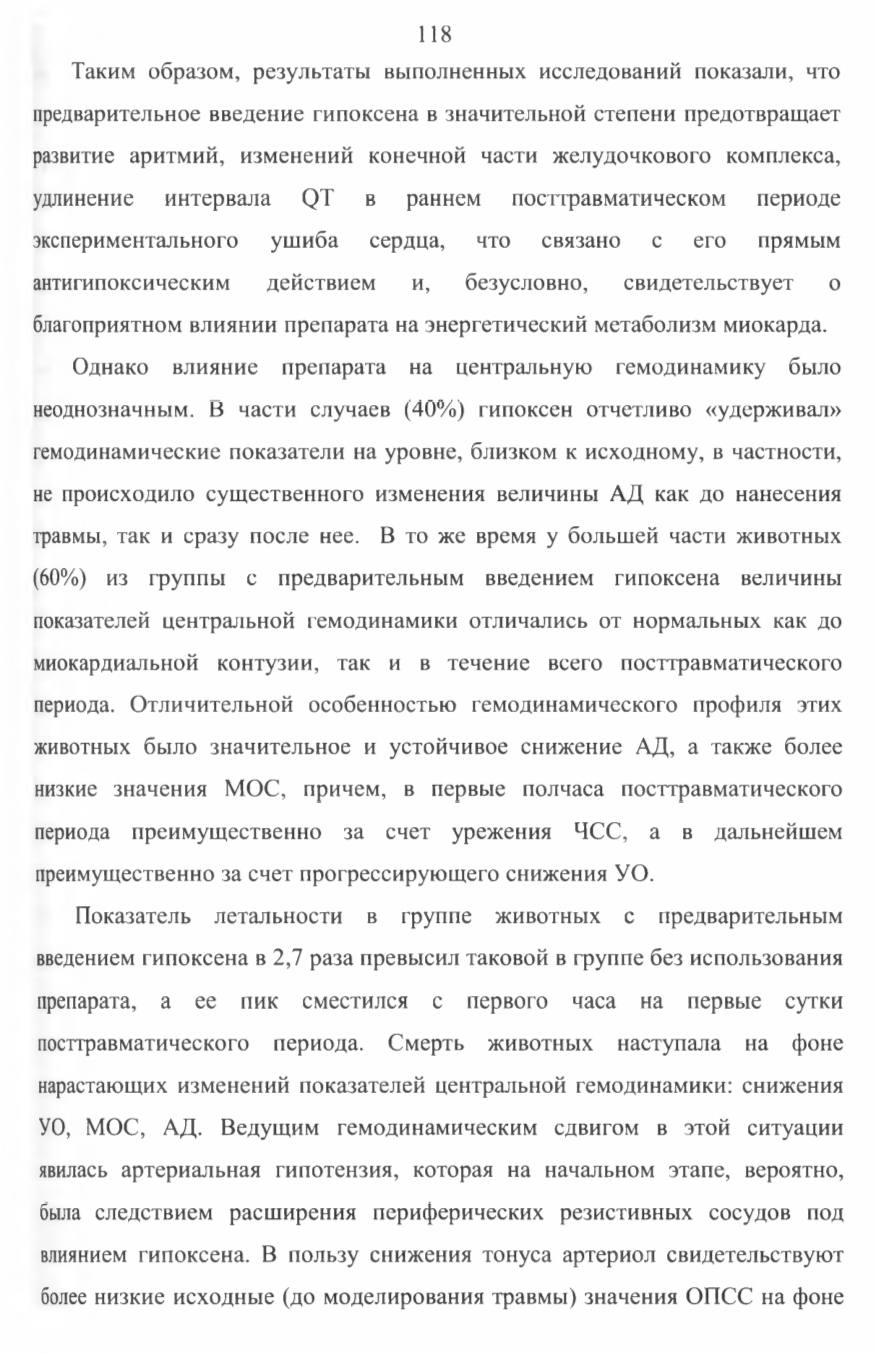 118

Таким образом, результаты выполненных исследований показали, что предварительное введение гипоксена в значительной степени предотвращает развитие аритмий, изменений конечной части желудочкового комплекса, удлинение интервала QT в раннем посттравматическом периоде экспериментального ушиба сердца, что связано с его прямым антигипоксическим действием и, безусловно, свидетельствует о благоприятном влиянии препарата на энергетический метаболизм миокарда.

Однако влияние препарата на центральную гемодинамику было неоднозначным. В части случаев (40%) гипоксен отчетливо «удерживал» гемодинамические показатели на уровне, близком к исходному, в частности, не происходило существенного изменения величины АД как до нанесения травмы, так и сразу после нее. В то же время у большей части животных (60%) из группы с предварительным введением гипоксена величины показателей центральной гемодинамики отличались от нормальных как до миокардиальной контузии, так и в течение всего посттравматического периода. Отличительной особенностью гемодинамического профиля этих животных было значительное и устойчивое снижение АД, а также более низкие значения МОС, причем, в первые полчаса посттравматического периода преимущественно за счет урежения ЧСС, а в дальнейшем преимущественно за счет прогрессирующего снижения УО.

Показатель летальности в группе животных с предварительным введением гипоксена в 2,7 раза превысил таковой в группе без использования препарата, а ее пик сместился с первого часа на первые сутки посттравматического периода. Смерть животных наступала на фоне нарастающих изменений показателей центральной гемодинамики: снижения УО, МОС, АД. Ведущим гемодинамическим сдвигом в этой ситуации явилась артериальная гипотензия, которая на начальном этапе, вероятно, была следствием расширения периферических резистивных сосудов под влиянием гипоксена. В пользу снижения тонуса артериол свидетельствуют более низкие исходные (до моделирования травмы) значения ОПСС на фоне